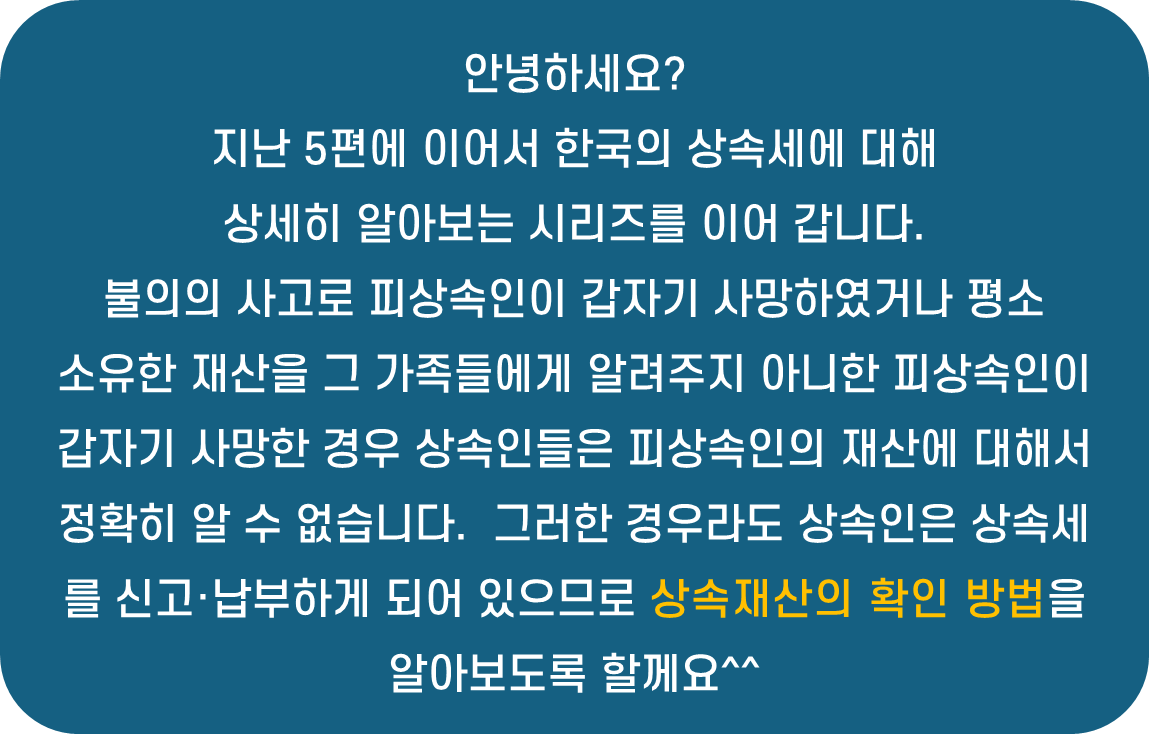 안녕하세요?
지난 5편에 이어서 한국의 상속세에 대해 상세히 알아보는 시리즈를 이어 갑니다.
불의의 사고로 피상속인이 갑자기 사망하였거나 평소 소유한 재산을 그 가족들에게 알려주지 아니한 피상속인이 갑자기 사망한 경우 상속인들은 피상속인의 재산에 대해서 정확히 알 수 없습니다. 그러한 경우라도 상속인은 상속세를 신고·납부하게 되어 있으므로 상속재산의 확인 방법을 알아보도록 할께요^^